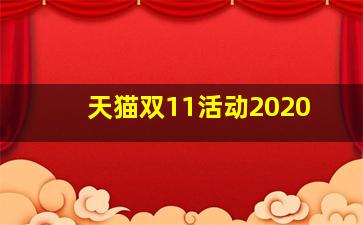 天猫双11活动2020